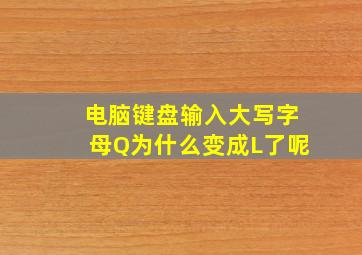 电脑键盘输入大写字母Q为什么变成L了呢